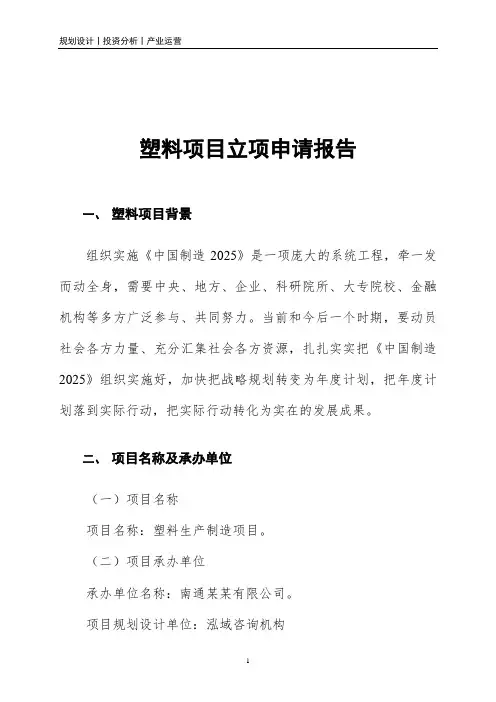 规划设计丨投资分析丨产业运营

塑料项目立项申请报告

一、 塑料项目背景

组织实施《中国制造 2025》是一项庞大的系统工程，牵一发而动全身，需要中央、地方、企业、科研院所、大专院校、金融机构等多方广泛参与、共同努力。当前和今后一个时期，要动员社会各方力量、充分汇集社会各方资源，扎扎实实把《中国制造 2025》组织实施好，加快把战略规划转变为年度计划，把年度计划落到实际行动，把实际行动转化为实在的发展成果。

二、 项目名称及承办单位

（一）项目名称

项目名称：塑料生产制造项目。

（二）项目承办单位

承办单位名称：南通某某有限公司。

项目规划设计单位：泓域咨询机构

1